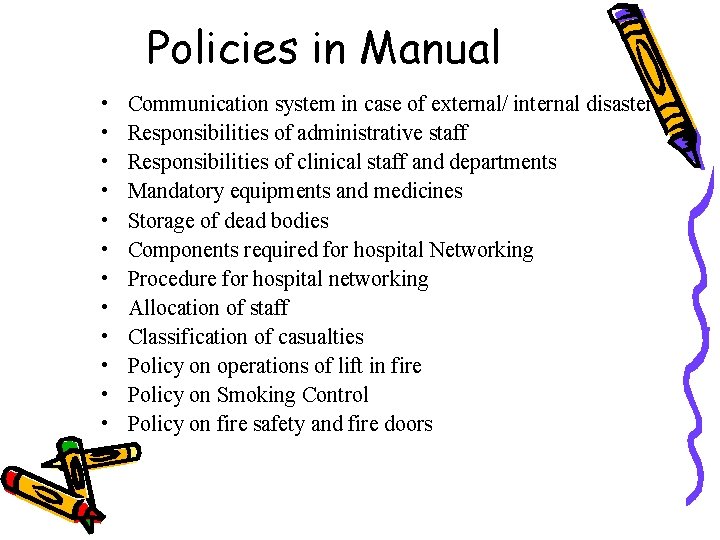 Policies in Manual

• Communication system in case of external/ internal disaster
• Responsibilities of administrative staff
• Responsibilities of clinical staff and departments
• Mandatory equipments and medicines
• Storage of dead bodies
• Components required for hospital Networking
• Procedure for hospital networking
• Allocation of staff
• Classification of casualties
• Policy on operations of lift in fire
• Policy on Smoking Control
• Policy on fire safety and fire doors